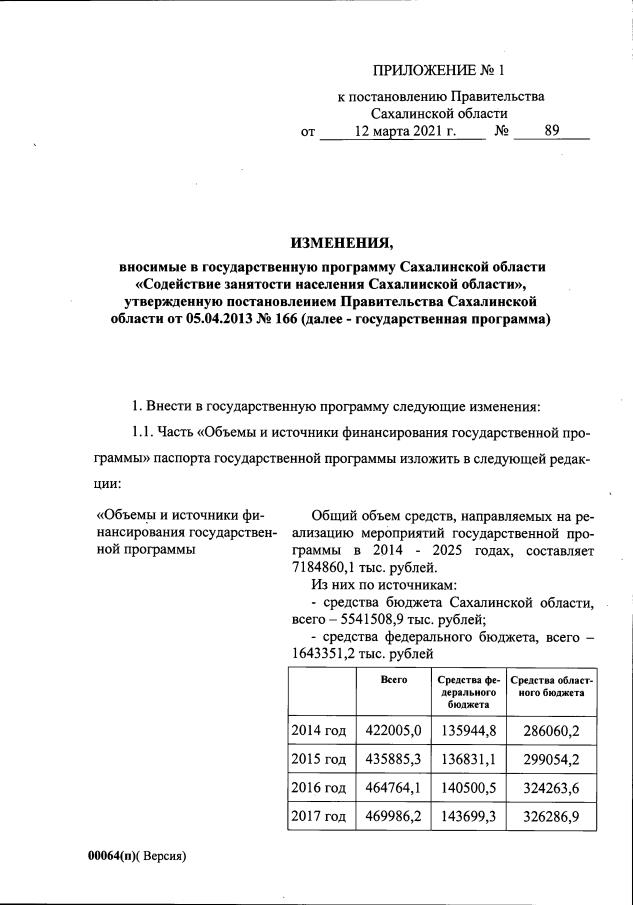 ПРИЛОЖЕНИЕ № 1

к постановлению Правительства Сахалинской области от 12 марта 2021 г. № 89

ИЗМЕНЕНИЯ,

вносимые в государственную программу Сахалинской области «Содействие занятости населения Сахалинской области», утвержденную постановлением Правительства Сахалинской области от 05.04.2013 № 166 (далее - государственная программа)

1. Внести в государственную программу следующие изменения:

1.1. Часть «Объемы и источники финансирования государственной программы» паспорта государственной программы изложить в следующей редакции:

«Объемы и источники финансирования государственной программы

Общий объем средств, направляемых на реализацию мероприятий государственной программы в 2014 - 2025 годах, составляет 7184860,1 тыс. рублей.

Из них по источникам:

- средства бюджета Сахалинской области, всего – 5541508,9 тыс. рублей;

- средства федерального бюджета, всего – 1643351,2 тыс. рублей

| | Всего | Средства федерального бюджета | Средства областного бюджета |
|---|---|---|---|
| 2014 год | 422005,0 | 135944,8 | 286060,2 |
| 2015 год | 435885,3 | 136831,1 | 299054,2 |
| 2016 год | 464764,1 | 140500,5 | 324263,6 |
| 2017 год | 469986,2 | 143699,3 | 326286,9 |

00064(п)( Версия)